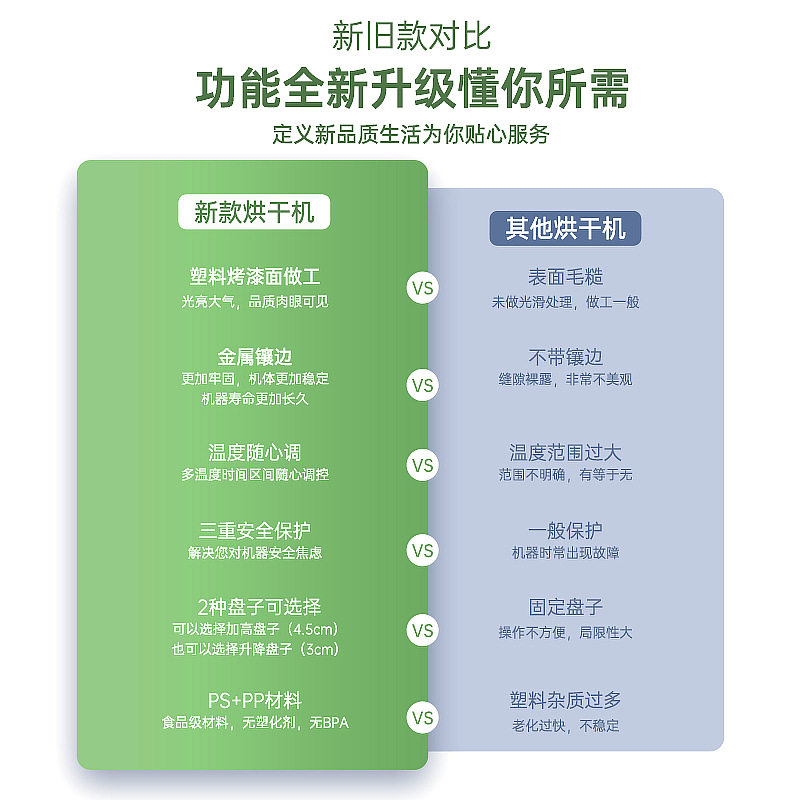 新旧款对比
功能全新升级懂你所需
定义新品质生活为你贴心服务

新款烘干机

塑料烤漆面做工
光亮大气，品质肉眼可见

金属镶边
更加牢固，机体更加稳定
机器寿命更加长久

温度随心调
多温度时间区间随心调控

三重安全保护
解决您对机器安全焦虑

2种盘子可选择
可以选择加高盘子（4.5cm）
也可以选择升降盘子（3cm）

PS+PP材料
食品级材料，无塑化剂，无BPA

VS
VS
VS
VS
VS
VS

其他烘干机

表面毛糙
未做光滑处理，做工一般

不带镶边
缝隙裸露，非常不美观

温度范围过大
范围不明确，有等于无

一般保护
机器时常出现故障

固定盘子
操作不方便，局限性大

塑料杂质过多
老化过快，不稳定